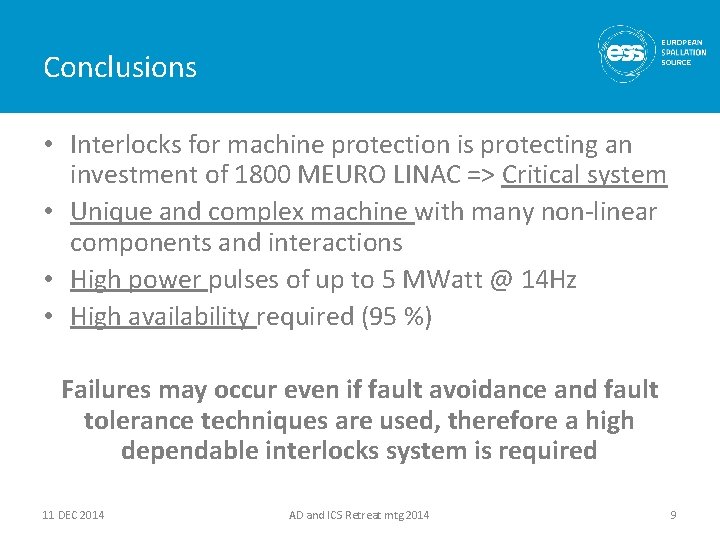 Conclusions

ess EUROPEAN SPALLATION SOURCE

• Interlocks for machine protection is protecting an investment of 1800 MEURO LINAC => Critical system
• Unique and complex machine with many non-linear components and interactions
• High power pulses of up to 5 MWatt @ 14Hz
• High availability required (95 %)

Failures may occur even if fault avoidance and fault tolerance techniques are used, therefore a high dependable interlocks system is required

11 DEC 2014

AD and ICS Retreat mtg 2014

9